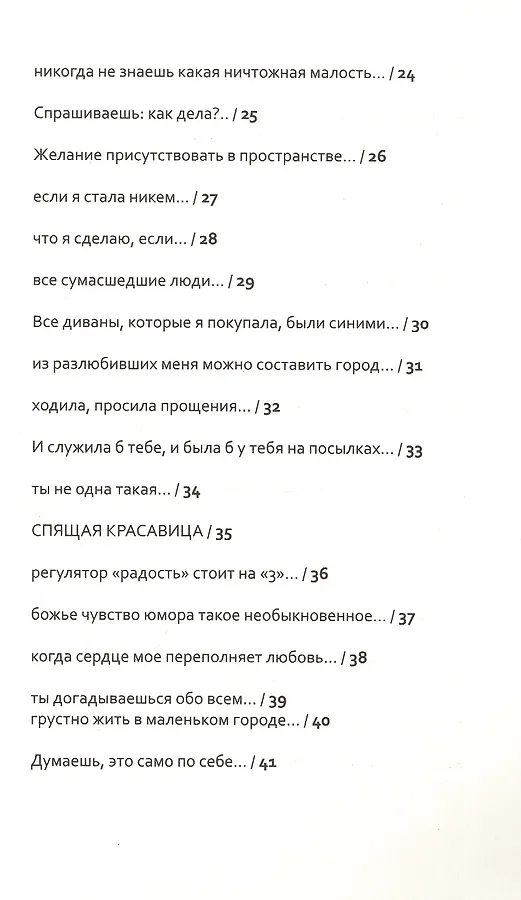 никогда не знаешь какая ничтожная малость… / 24

Спрашиваешь: как дела?.. / 25

Желание присутствовать в пространстве… / 26

если я стала никем… / 27

что я сделаю, если… / 28

все сумасшедшие люди… / 29

Все диваны, которые я покупала, были синими… / 30

из разлюбивших меня можно составить город… / 31

ходила, просила прощения… / 32

И служила б тебе, и была б у тебя на посылках… / 33

ты не одна такая… / 34

СПЯЩАЯ КРАСАВИЦА / 35

регулятор «радость» стоит на «3»… / 36

божье чувство юмора такое необыкновенное… / 37

когда сердце мое переполняет любовь… / 38

ты догадываешься обо всем… / 39
грустно жить в маленьком городе… / 40

Думаешь, это само по себе… / 41